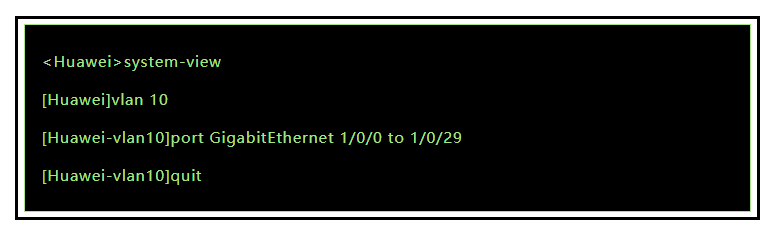 <Huawei>system-view

[Huawei]vlan 10

[Huawei-vlan10]port GigabitEthernet 1/0/0 to 1/0/29

[Huawei-vlan10]quit